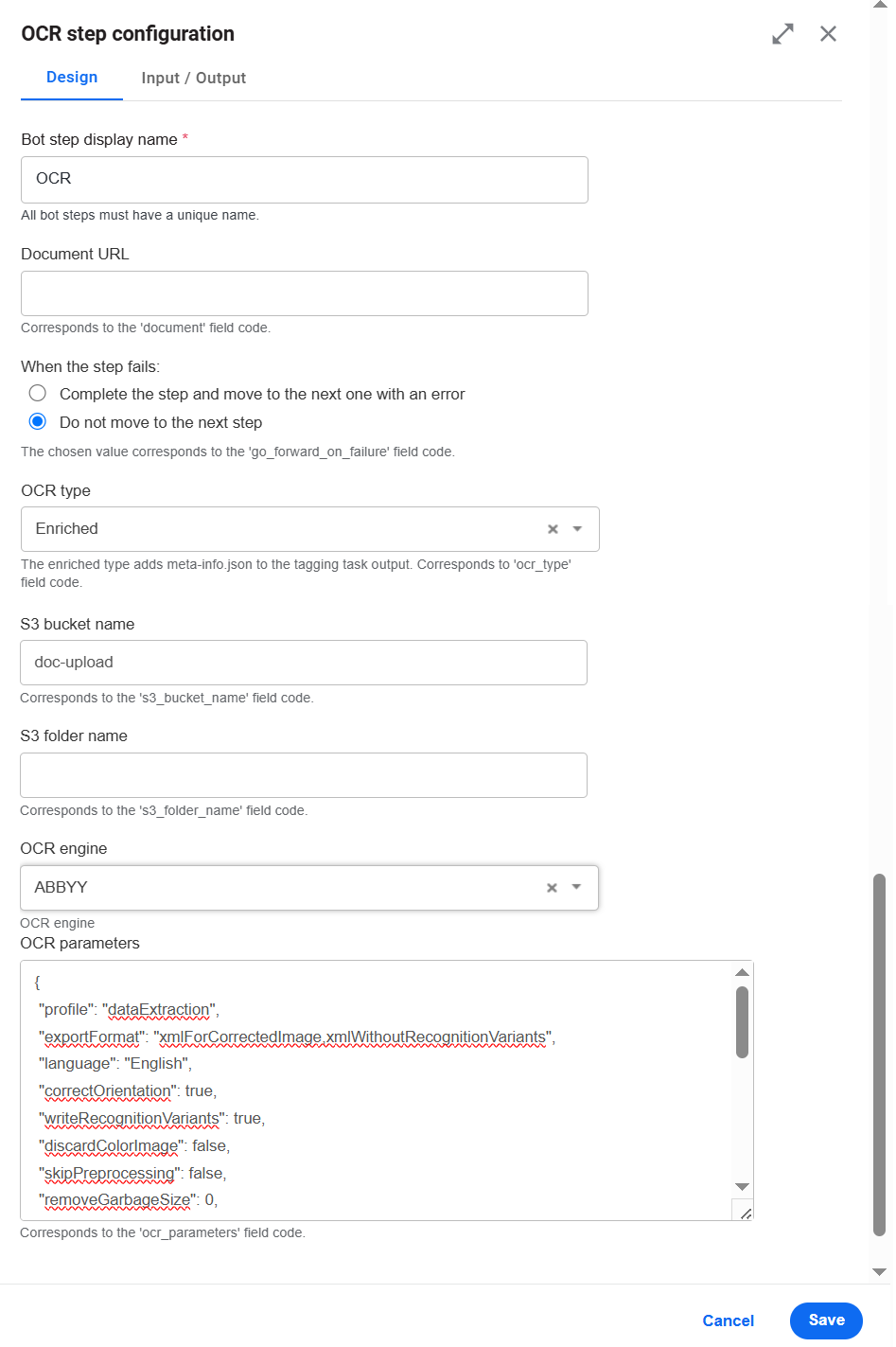 OCR step configuration

Design Input / Output

Bot step display name *

OCR

All bot steps must have a unique name.

Document URL

Corresponds to the 'document' field code.

When the step fails:

Complete the step and move to the next one with an error

Do not move to the next step

The chosen value corresponds to the 'go_forward_on_failure' field code.

OCR type

Enriched

The enriched type adds meta-info.json to the tagging task output. Corresponds to 'ocr_type' field code.

S3 bucket name

doc-upload

Corresponds to the 's3_bucket_name' field code.

S3 folder name

Corresponds to the 's3_folder_name' field code.

OCR engine

ABBYY

OCR engine

OCR parameters

{
"profile": "dataExtraction",
"exportFormat": "xmlForCorrectedImage,xmlWithoutRecognitionVariants",
"language": "English",
"correctOrientation": true,
"writeRecognitionVariants": true,
"discardColorImage": false,
"skipPreprocessing": false,
"removeGarbageSize": 0,

Corresponds to the 'ocr_parameters' field code.

Cancel Save